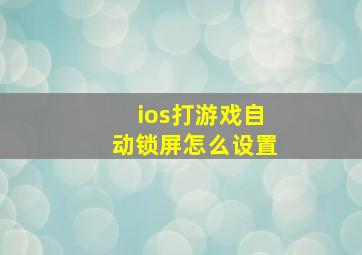 ios打游戏自动锁屏怎么设置